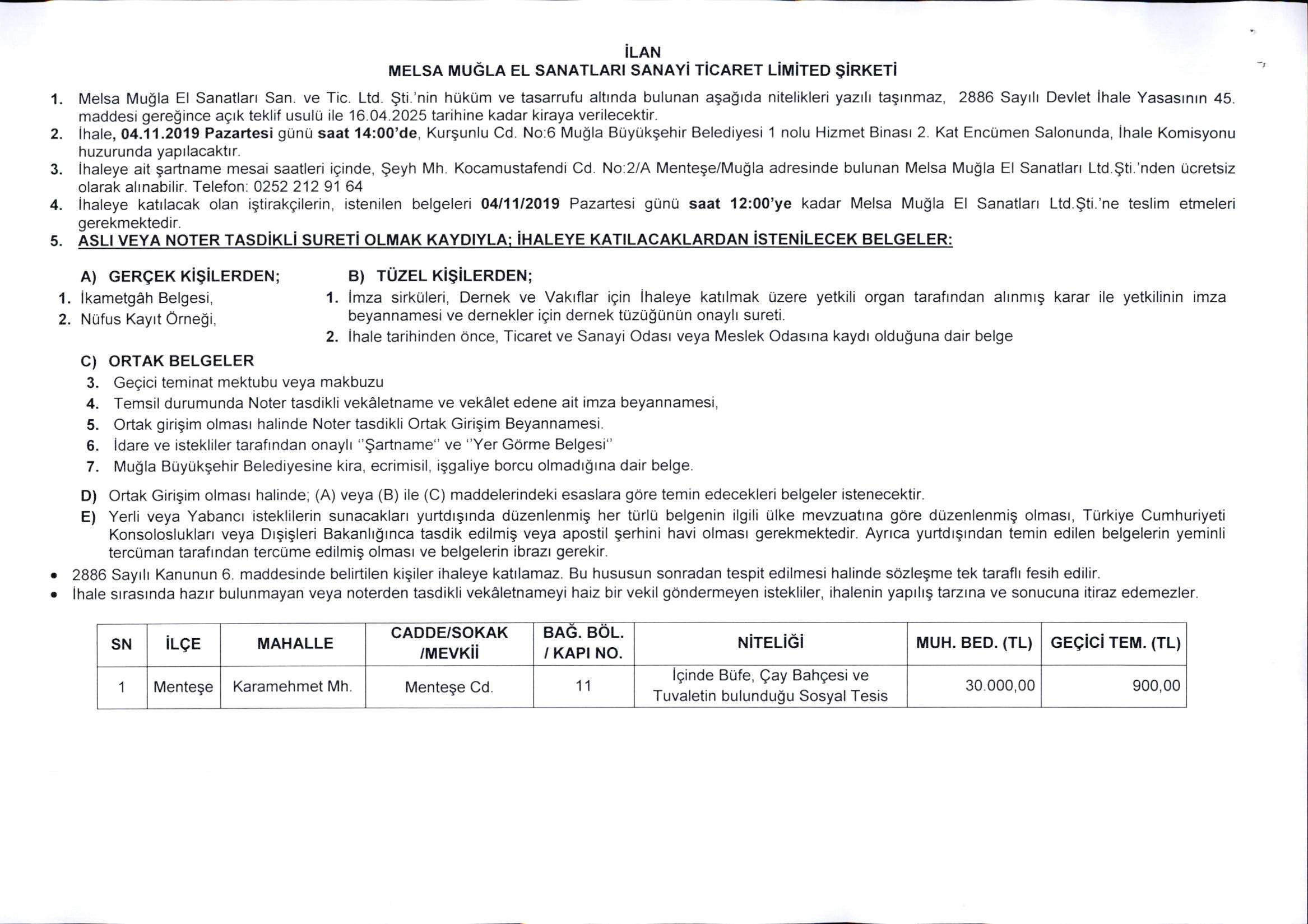 İLAN
MELSA MUĞLA EL SANATLARI SANAYİ TİCARET LİMİTED ŞİRKETİ

1. Melsa Muğla El Sanatları San. ve Tic. Ltd. Şti.'nin hüküm ve tasarrufu altında bulunan aşağıda nitelikleri yazılı taşınmaz, 2886 Sayılı Devlet İhale Yasasının 45. maddesi gereğince açık teklif usulü ile 16.04.2025 tarihine kadar kiraya verilecektir.
2. İhale, 04.11.2019 Pazartesi günü saat 14:00'de, Kurşunlu Cd. No:6 Muğla Büyükşehir Belediyesi 1 nolu Hizmet Binası 2. Kat Encümen Salonunda, İhale Komisyonu huzurunda yapılacaktır.
3. İhaleye ait şartname mesai saatleri içinde, Şeyh Mh. Kocamustafendi Cd. No:2/A Menteşe/Muğla adresinde bulunan Melsa Muğla El Sanatları Ltd.Şti.'nden ücretsiz olarak alınabilir. Telefon: 0252 212 91 64
4. İhaleye katılacak olan iştirakçilerin, istenilen belgeleri 04/11/2019 Pazartesi günü saat 12:00'ye kadar Melsa Muğla El Sanatları Ltd.Şti.'ne teslim etmeleri gerekmektedir.
5. ASLI VEYA NOTER TASDİKLİ SURETİ OLMAK KAYDIYLA; İHALEYE KATILACAKLARDAN İSTENİLECEK BELGELER:

A) GERÇEK KİŞİLERDEN;
1. İkametgâh Belgesi,
2. Nüfus Kayıt Örneği,

B) TÜZEL KİŞİLERDEN;
1. İmza sirküleri, Dernek ve Vakıflar için İhaleye katılmak üzere yetkili organ tarafından alınmış karar ile yetkilinin imza beyannamesi ve dernekler için dernek tüzüğünün onaylı sureti.
2. İhale tarihinden önce, Ticaret ve Sanayi Odası veya Meslek Odasına kaydı olduğuna dair belge

C) ORTAK BELGELER
3. Geçici teminat mektubu veya makbuzu
4. Temsil durumunda Noter tasdikli vekâletname ve vekâlet edene ait imza beyannamesi,
5. Ortak girişim olması halinde Noter tasdikli Ortak Girişim Beyannamesi.
6. İdare ve istekliler tarafından onaylı "Şartname" ve "Yer Görme Belgesi"
7. Muğla Büyükşehir Belediyesine kira, ecrimisil, işgaliye borcu olmadığına dair belge.

D) Ortak Girişim olması halinde; (A) veya (B) ile (C) maddelerindeki esaslara göre temin edecekleri belgeler istenecektir.
E) Yerli veya Yabancı isteklilerin sunacakları yurtdışında düzenlenmiş her türlü belgenin ilgili ülke mevzuatına göre düzenlenmiş olması, Türkiye Cumhuriyeti Konsoloslukları veya Dışişleri Bakanlığınca tasdik edilmiş veya apostil şerhini havi olması gerekmektedir. Ayrıca yurtdışından temin edilen belgelerin yeminli tercüman tarafından tercüme edilmiş olması ve belgelerin ibrazı gerekir.

• 2886 Sayılı Kanunun 6. maddesinde belirtilen kişiler ihaleye katılamaz. Bu hususun sonradan tespit edilmesi halinde sözleşme tek taraflı fesih edilir.
• İhale sırasında hazır bulunmayan veya noterden tasdikli vekâletnameyi haiz bir vekil göndermeyen istekliler, ihalenin yapılış tarzına ve sonucuna itiraz edemezler.

| SN | İLÇE | MAHALLE | CADDE/SOKAK /MEVKİİ | BAĞ. BÖL. / KAPI NO. | NİTELİĞİ | MUH. BED. (TL) | GEÇİCİ TEM. (TL) |
|---|---|---|---|---|---|---|---|
| 1 | Menteşe | Karamehmet Mh. | Menteşe Cd. | 11 | İçinde Büfe, Çay Bahçesi ve Tuvaletin bulunduğu Sosyal Tesis | 30.000,00 | 900,00 |